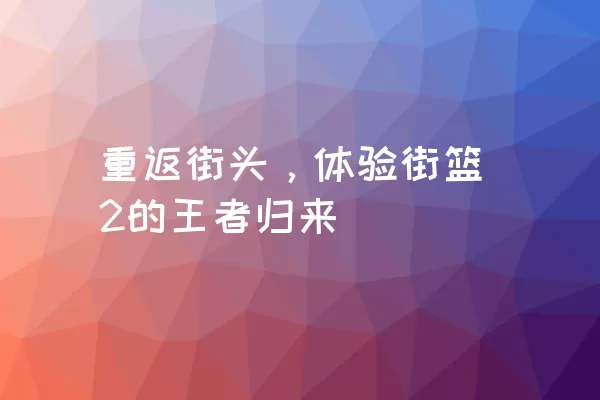 重返街头，体验街篮2的王者归来